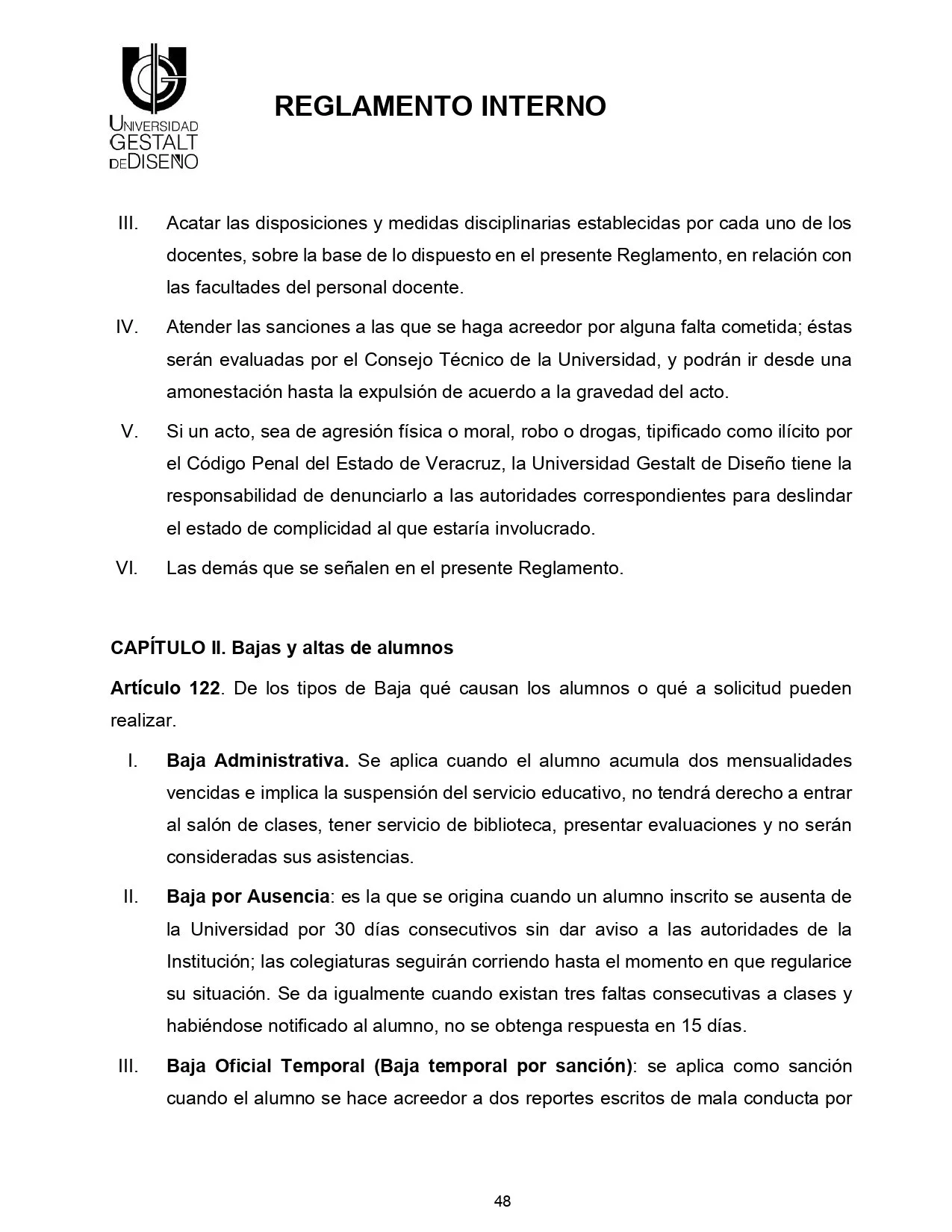 UNIVERSIDAD GESTALT DE DISEÑO

REGLAMENTO INTERNO

III. Acatar las disposiciones y medidas disciplinarias establecidas por cada uno de los docentes, sobre la base de lo dispuesto en el presente Reglamento, en relación con las facultades del personal docente.

IV. Atender las sanciones a las que se haga acreedor por alguna falta cometida; éstas serán evaluadas por el Consejo Técnico de la Universidad, y podrán ir desde una amonestación hasta la expulsión de acuerdo a la gravedad del acto.

V. Si un acto, sea de agresión física o moral, robo o drogas, tipificado como ilícito por el Código Penal del Estado de Veracruz, la Universidad Gestalt de Diseño tiene la responsabilidad de denunciarlo a las autoridades correspondientes para deslindar el estado de complicidad al que estaría involucrado.

VI. Las demás que se señalen en el presente Reglamento.

CAPÍTULO II. Bajas y altas de alumnos

Artículo 122. De los tipos de Baja qué causan los alumnos o qué a solicitud pueden realizar.

I. Baja Administrativa. Se aplica cuando el alumno acumula dos mensualidades vencidas e implica la suspensión del servicio educativo, no tendrá derecho a entrar al salón de clases, tener servicio de biblioteca, presentar evaluaciones y no serán consideradas sus asistencias.

II. Baja por Ausencia: es la que se origina cuando un alumno inscrito se ausenta de la Universidad por 30 días consecutivos sin dar aviso a las autoridades de la Institución; las colegiaturas seguirán corriendo hasta el momento en que regularice su situación. Se da igualmente cuando existan tres faltas consecutivas a clases y habiéndose notificado al alumno, no se obtenga respuesta en 15 días.

III. Baja Oficial Temporal (Baja temporal por sanción): se aplica como sanción cuando el alumno se hace acreedor a dos reportes escritos de mala conducta por

48